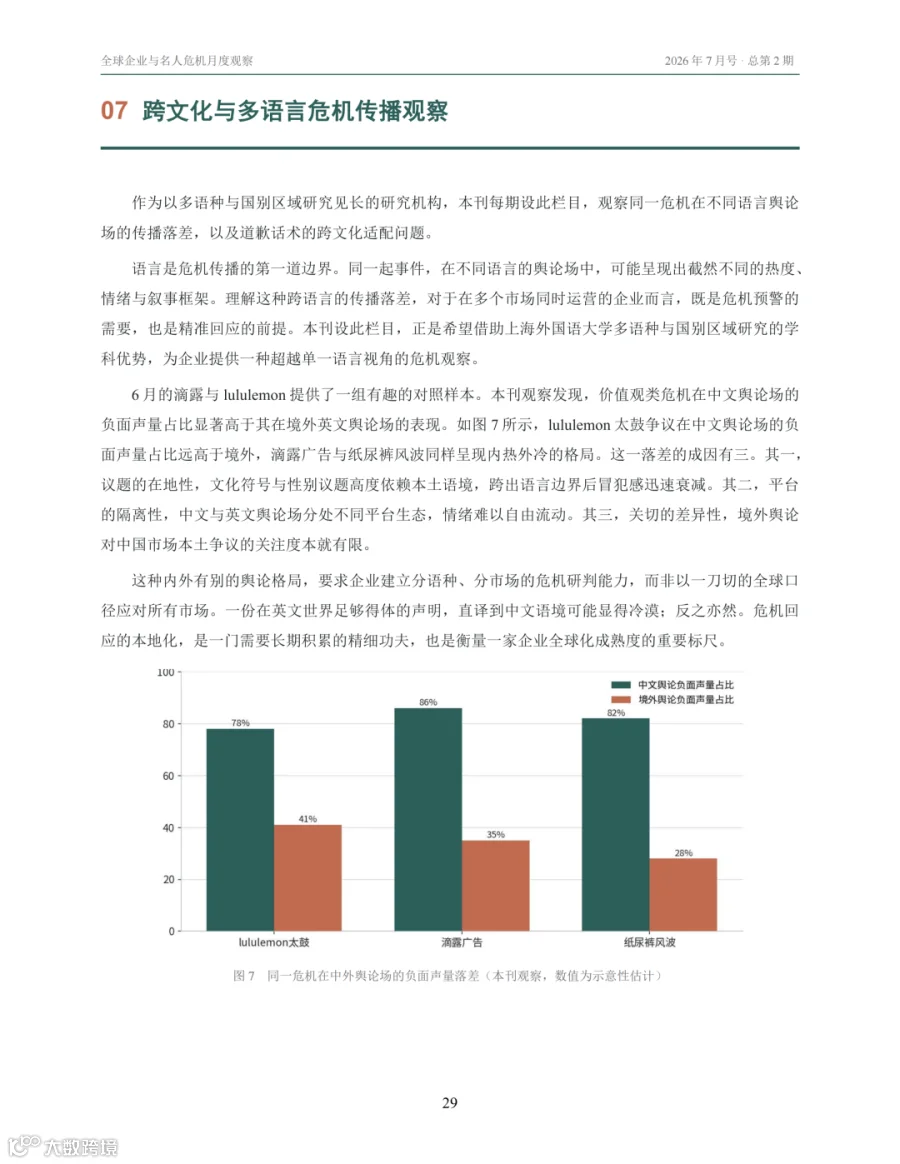 全球企业与名人危机月度观察

2026年7月号 · 总第2期

07 跨文化与多语言危机传播观察

作为以多语种与国别区域研究见长的研究机构，本刊每期设此栏目，观察同一危机在不同语言舆论场的传播落差，以及道歉话术的跨文化适配问题。

语言是危机传播的第一道边界。同一起事件，在不同语言的舆论场中，可能呈现出截然不同的热度、情绪与叙事框架。理解这种跨语言的传播落差，对于在多个市场同时运营的企业而言，既是危机预警的需要，也是精准回应的前提。本刊设此栏目，正是希望借助上海外国语大学多语种与国别区域研究的学科优势，为企业提供一种超越单一语言视角的危机观察。

6月的滴露与lululemon提供了一组有趣的对照样本。本刊观察发现，价值观类危机在中文舆论场的负面声量占比显著高于其在境外英文舆论场的表现。如图7所示，lululemon太鼓争议在中文舆论场的负面声量占比远高于境外，滴露广告与纸尿裤风波同样呈现内热外冷的格局。这一落差的成因有三。其一，议题的在地性，文化符号与性别议题高度依赖本土语境，跨出语言边界后冒犯感迅速衰减。其二，平台的隔离性，中文与英文舆论场分处不同平台生态，情绪难以自由流动。其三，关切的差异性，境外舆论对中国市场本土争议的关注度本就有限。

这种内外有别的舆论格局，要求企业建立分语种、分市场的危机研判能力，而非以一刀切的全球口径应对所有市场。一份在英文世界足够得体的声明，直译到中文语境可能显得冷漠；反之亦然。危机回应的本地化，是一门需要长期积累的精细功夫，也是衡量一家企业全球化成熟度的重要标尺。

100
80
60
40
20
0

中文舆论负面声量占比
境外舆论负面声量占比

78%
41%
86%
35%
82%
28%

lululemon太鼓
滴露广告
纸尿裤风波

图7 同一危机在中外舆论场的负面声量落差（本刊观察，数值为示意性估计）

29

大数跨境